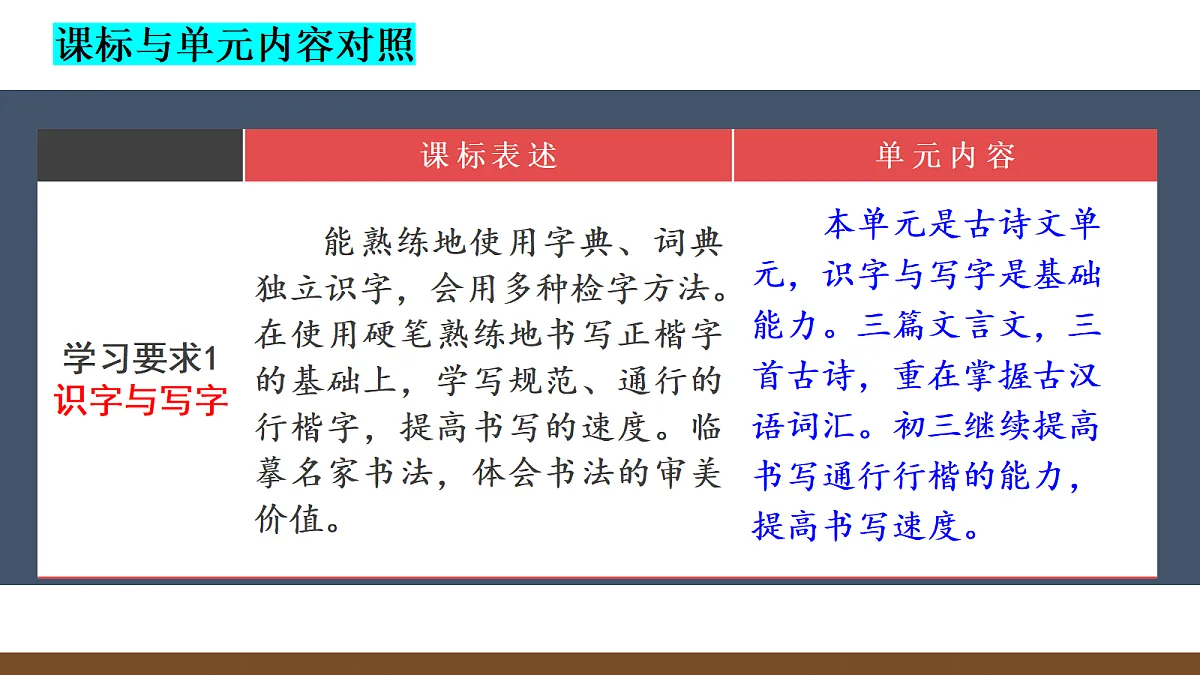 课标与单元内容对照

|  | 课标表述 | 单元内容 |
|---|---|---|
| 学习要求1 识字与写字 | 能熟练地使用字典、词典独立识字，会用多种检字方法。在使用硬笔熟练地书写正楷字的基础上，学写规范、通行的行楷字，提高书写的速度。临摹名家书法，体会书法的审美价值。 | 本单元是古诗文单元，识字与写字是基础能力。三篇文言文，三首古诗，重在掌握古汉语词汇。初三继续提高书写通行行楷的能力，提高书写速度。 |